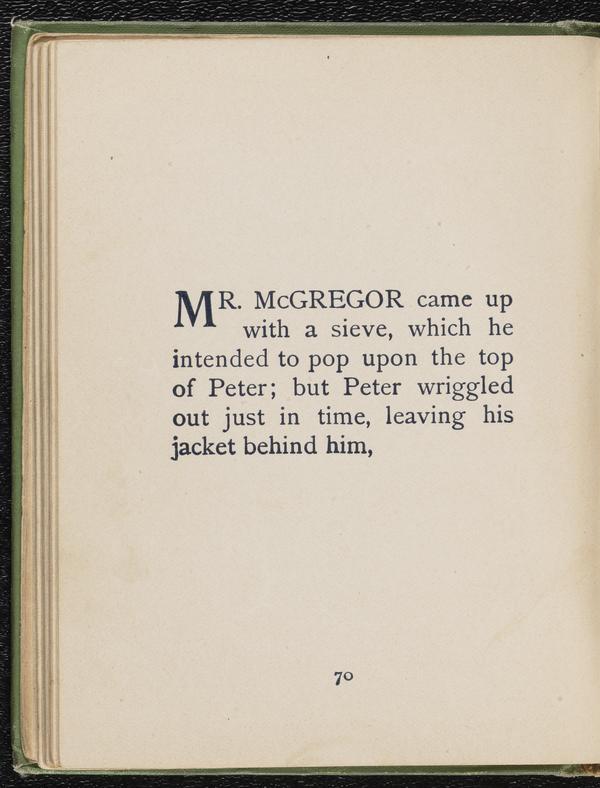 MR. McGREGOR came up with a sieve, which he intended to pop upon the top of Peter; but Peter wriggled out just in time, leaving his jacket behind him,

70